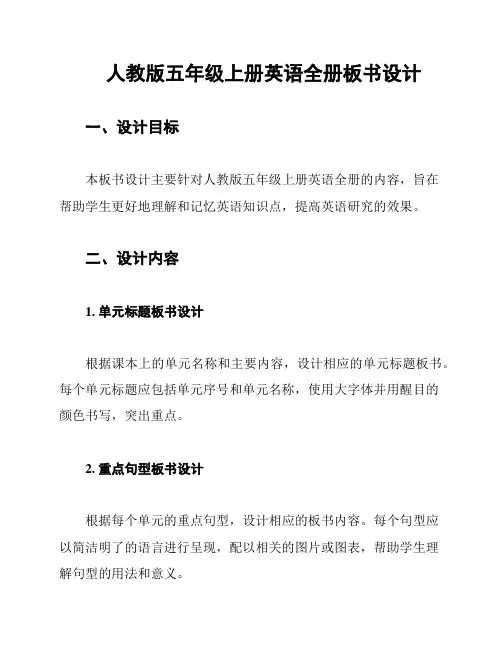 人教版五年级上册英语全册板书设计

一、设计目标

本板书设计主要针对人教版五年级上册英语全册的内容，旨在帮助学生更好地理解和记忆英语知识点，提高英语研究的效果。

二、设计内容

1. 单元标题板书设计

根据课本上的单元名称和主要内容，设计相应的单元标题板书。每个单元标题应包括单元序号和单元名称，使用大字体并用醒目的颜色书写，突出重点。

2. 重点句型板书设计

根据每个单元的重点句型，设计相应的板书内容。每个句型应以简洁明了的语言进行呈现，配以相关的图片或图表，帮助学生理解句型的用法和意义。